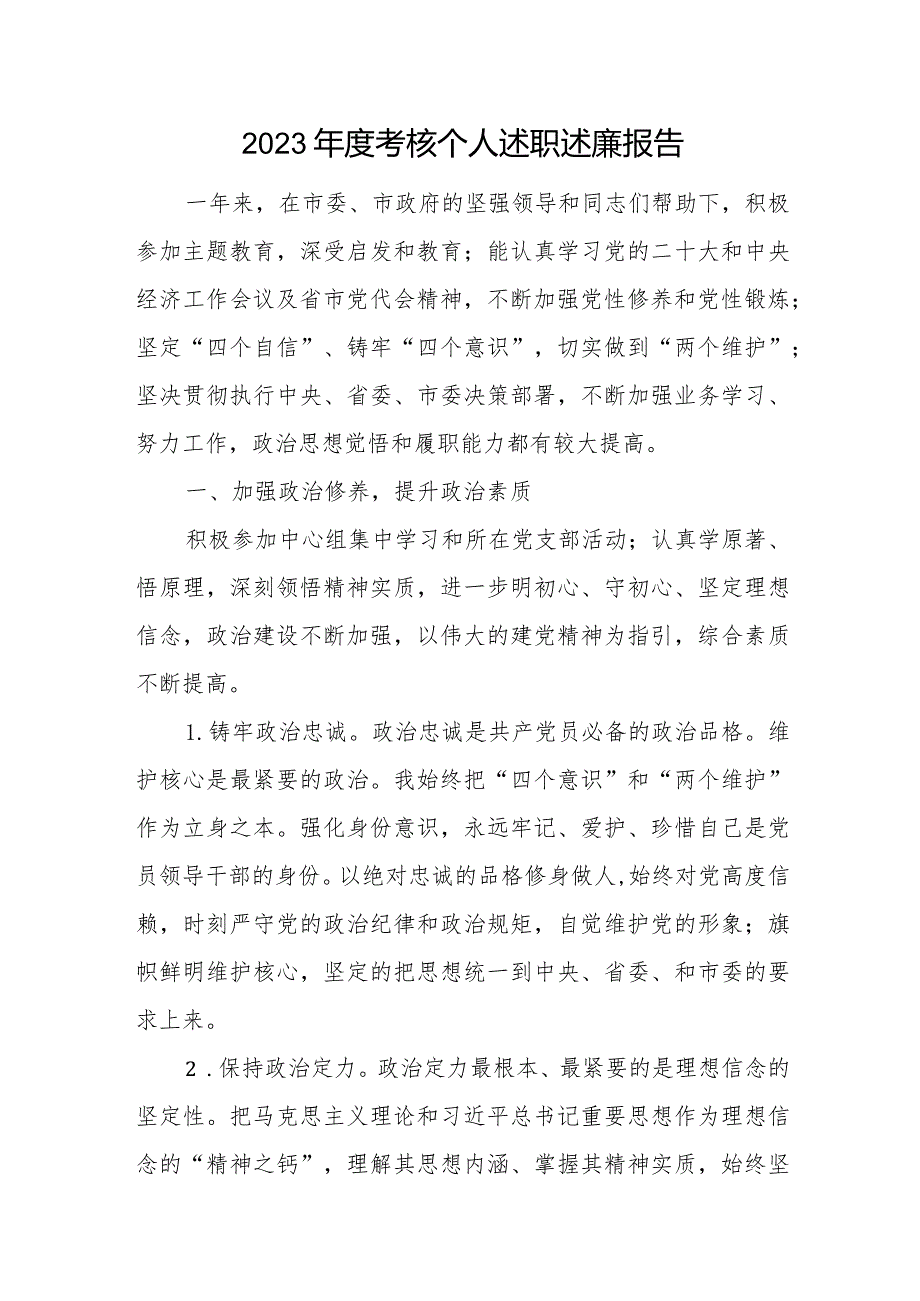 2023年度考核个人述职述廉报告

一年来，在市委、市政府的坚强领导和同志们帮助下，积极参加主题教育，深受启发和教育；能认真学习党的二十大和中央经济工作会议及省市党代会精神，不断加强党性修养和党性锻炼；坚定“四个自信”、铸牢“四个意识”，切实做到“两个维护”；坚决贯彻执行中央、省委、市委决策部署，不断加强业务学习、努力工作，政治思想觉悟和履职能力都有较大提高。

一、加强政治修养，提升政治素质

积极参加中心组集中学习和所在党支部活动；认真学原著、悟原理，深刻领悟精神实质，进一步明初心、守初心、坚定理想信念，政治建设不断加强，以伟大的建党精神为指引，综合素质不断提高。

1.铸牢政治忠诚。政治忠诚是共产党员必备的政治品格。维护核心是最紧要的政治。我始终把“四个意识”和“两个维护”作为立身之本。强化身份意识，永远牢记、爱护、珍惜自己是党员领导干部的身份。以绝对忠诚的品格修身做人,始终对党高度信赖，时刻严守党的政治纪律和政治规矩，自觉维护党的形象；旗帜鲜明维护核心，坚定的把思想统一到中央、省委、和市委的要求上来。

2.保持政治定力。政治定力最根本、最紧要的是理想信念的坚定性。把马克思主义理论和习近平总书记重要思想作为理想信念的“精神之钙”，理解其思想内涵、掌握其精神实质，始终坚